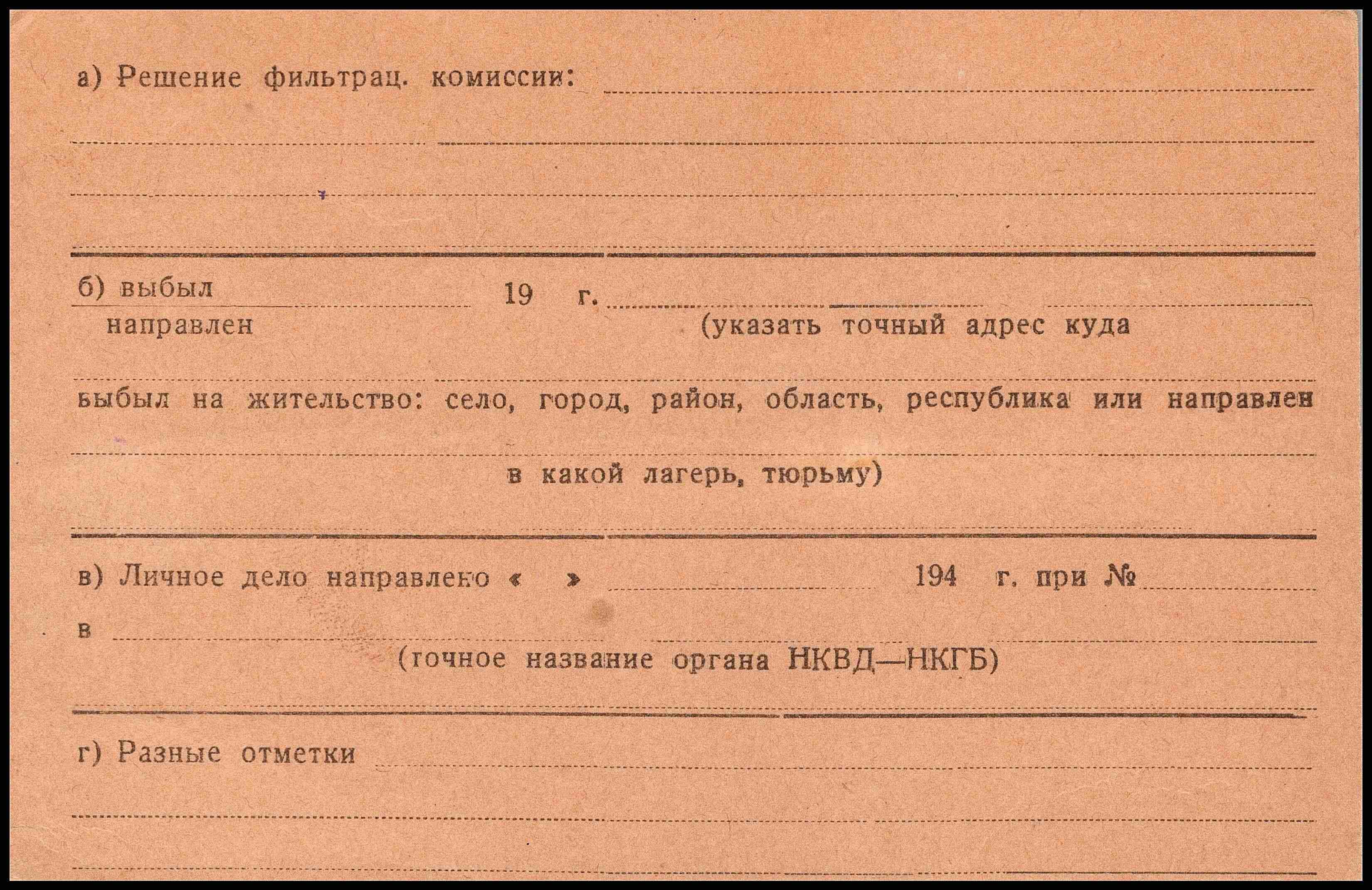 а) Решение фильтрац. комиссии: ____

____

____

____

б) выбыл ____ 19 г. ____
направлен (указать точный адрес куда

____

выбыл на жительство: село, город, район, область, республика или направлен

____

в какой лагерь, тюрьму)

____

в) Личное дело направлено « » ____ 194 г. при № ____

в ____

(точное название органа НКВД—НКГБ)

____

г) Разные отметки ____

____

____